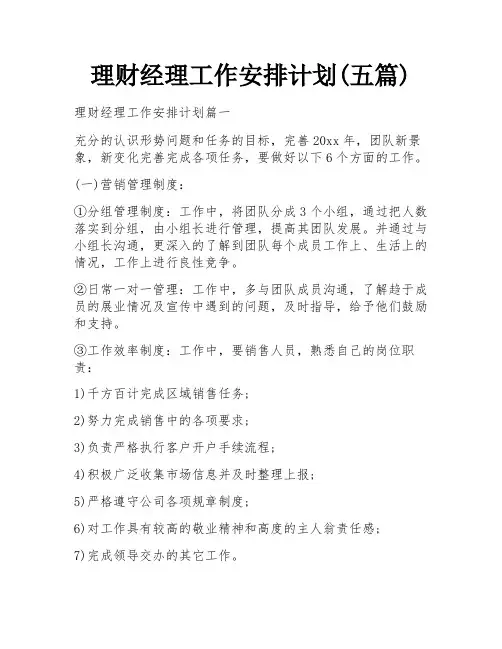 理财经理工作安排计划(五篇)

理财经理工作安排计划篇一

充分的认识形势问题和任务的目标，完善20xx年，团队新景象，新变化完善完成各项任务，要做好以下6个方面的工作。

(一)营销管理制度：

①分组管理制度：工作中，将团队分成3个小组，通过把人数落实到分组，由小组长进行管理，提高其团队发展。并通过与小组长沟通，更深入的了解到团队每个成员工作上、生活上的情况，工作上进行良性竞争。

②日常一对一管理：工作中，多与团队成员沟通，了解趋于成员的展业情况及宣传中遇到的问题，及时指导，给予他们鼓励和支持。

③工作效率制度：工作中，要销售人员，熟悉自己的岗位职责：

1)千方百计完成区域销售任务；

2)努力完成销售中的各项要求；

3)负责严格执行客户开户手续流程；

4)积极广泛收集市场信息并及时整理上报；

5)严格遵守公司各项规章制度；

6)对工作具有较高的敬业精神和高度的主人翁责任感；

7)完成领导交办的其它工作。